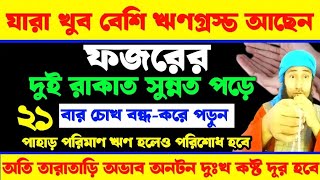 যারা খুব বেশি ঋণগ্রস্ত আছেন

ফজরের

দুই রাকাত সুন্নত পড়ে

২১ বার চোখ বন্ধ-করে পড়ুন

পাহাড় পরিমাণ ঋণ হলেও পরিশোধ হবে

অতি তারাতাড়ি অভাব অনটন দুঃখ কষ্ট দুর হবে